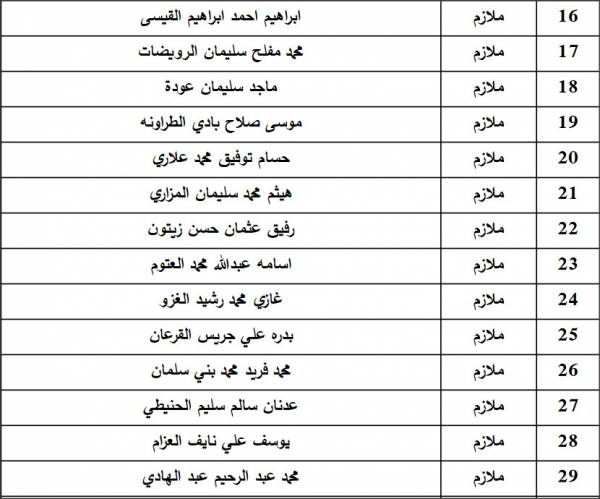 | 16 | ملازم | ابراهيم احمد ابراهيم القيسى |
|---|---|---|
| 17 | ملازم | محمد مفلح سليمان الرويضات |
| 18 | ملازم | ماجد سليمان عودة |
| 19 | ملازم | موسى صلاح بادي الطراونه |
| 20 | ملازم | حسام توفيق محمد علاري |
| 21 | ملازم | هيثم محمد سليمان المزاري |
| 22 | ملازم | رفيق عثمان حسن زيتون |
| 23 | ملازم | اسامه عبدالله محمد العتوم |
| 24 | ملازم | غازي محمد رشيد الغزو |
| 25 | ملازم | بدره علي جريس القرعان |
| 26 | ملازم | محمد فريد محمد بني سلمان |
| 27 | ملازم | عدنان سالم سليم الحنيطي |
| 28 | ملازم | يوسف علي نايف العزام |
| 29 | ملازم | محمد عبد الرحيم عبد الهادي |